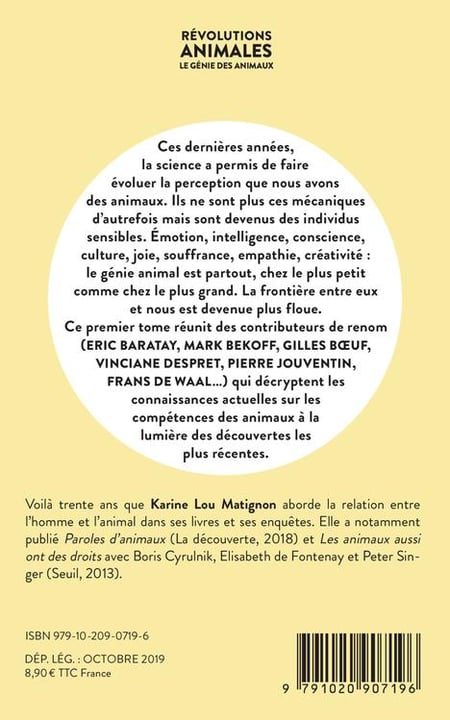 RÉVOLUTIONS
ANIMALES
LE GÉNIE DES ANIMAUX

Ces dernières années, la science a permis de faire évoluer la perception que nous avons des animaux. Ils ne sont plus ces mécaniques d'autrefois mais sont devenus des individus sensibles. Émotion, intelligence, conscience, culture, joie, souffrance, empathie, créativité : le génie animal est partout, chez le plus petit comme chez le plus grand. La frontière entre eux et nous est devenue plus floue.
Ce premier tome réunit des contributeurs de renom (ERIC BARATAY, MARK BEKOFF, GILLES BŒUF, VINCIANE DESPRET, PIERRE JOUVENTIN, FRANS DE WAAL...) qui décryptent les connaissances actuelles sur les compétences des animaux à la lumière des découvertes les plus récentes.

Voilà trente ans que Karine Lou Matignon aborde la relation entre l'homme et l'animal dans ses livres et ses enquêtes. Elle a notamment publié Paroles d'animaux (La découverte, 2018) et Les animaux aussi ont des droits avec Boris Cyrulnik, Elisabeth de Fontenay et Peter Singer (Seuil, 2013).

ISBN 979-10-209-0719-6
DÉP. LÉG. : OCTOBRE 2019
8,90 € TTC France

9 791020 907196